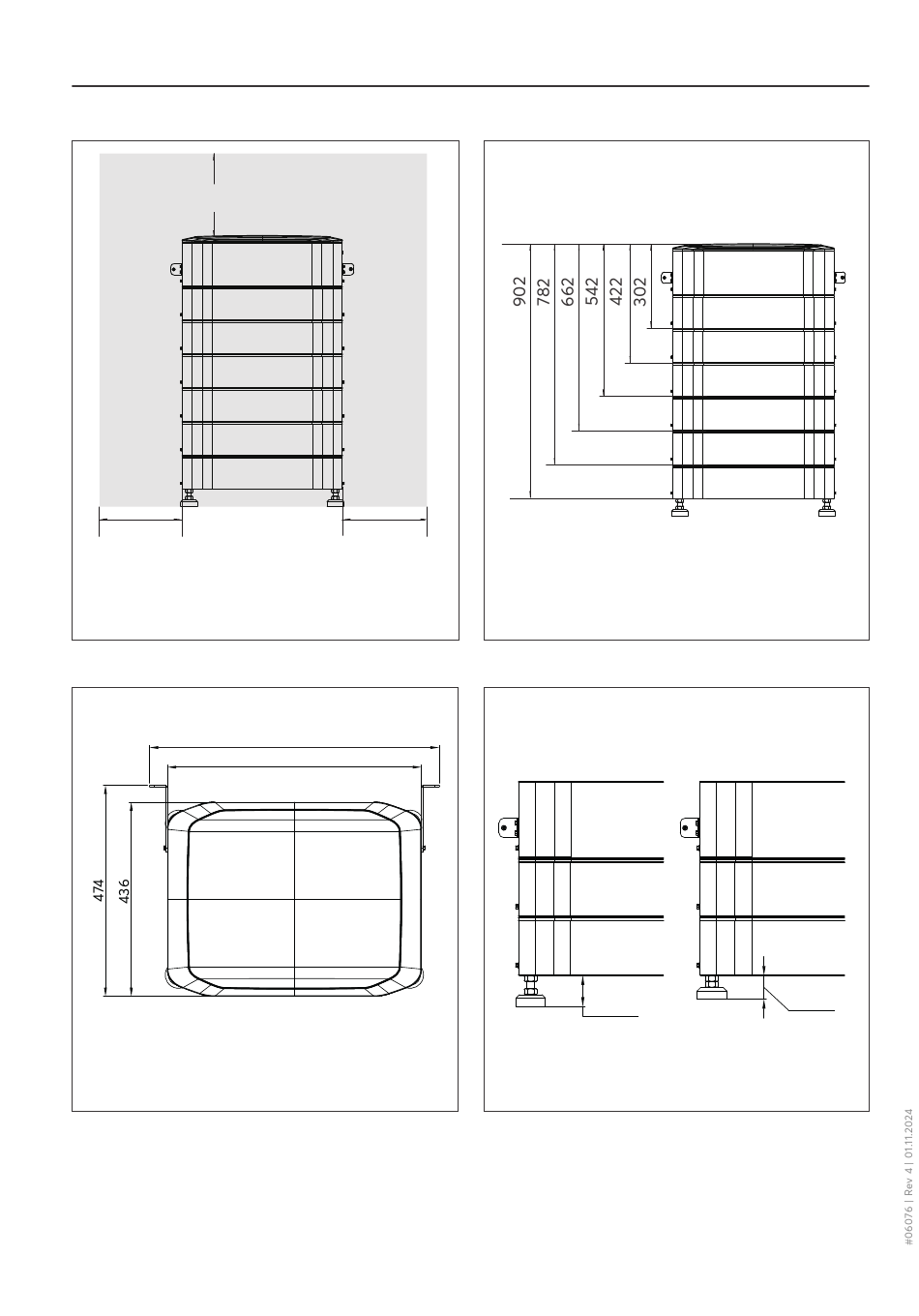 902
782
662
542
422
302

474
436

#06076 | Rev 4 | 01.11.2024